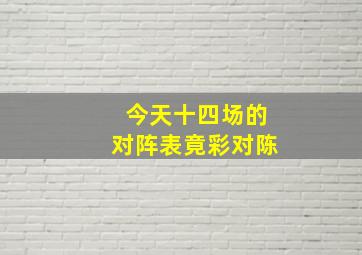 今天十四场的
对阵表竟彩对陈